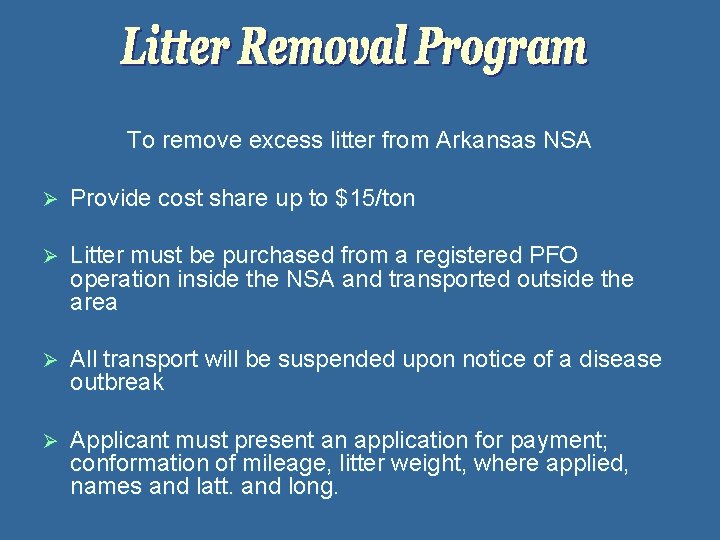 Litter Removal Program

To remove excess litter from Arkansas NSA

➢ Provide cost share up to $15/ton

➢ Litter must be purchased from a registered PFO operation inside the NSA and transported outside the area

➢ All transport will be suspended upon notice of a disease outbreak

➢ Applicant must present an application for payment; conformation of mileage, litter weight, where applied, names and latt. and long.